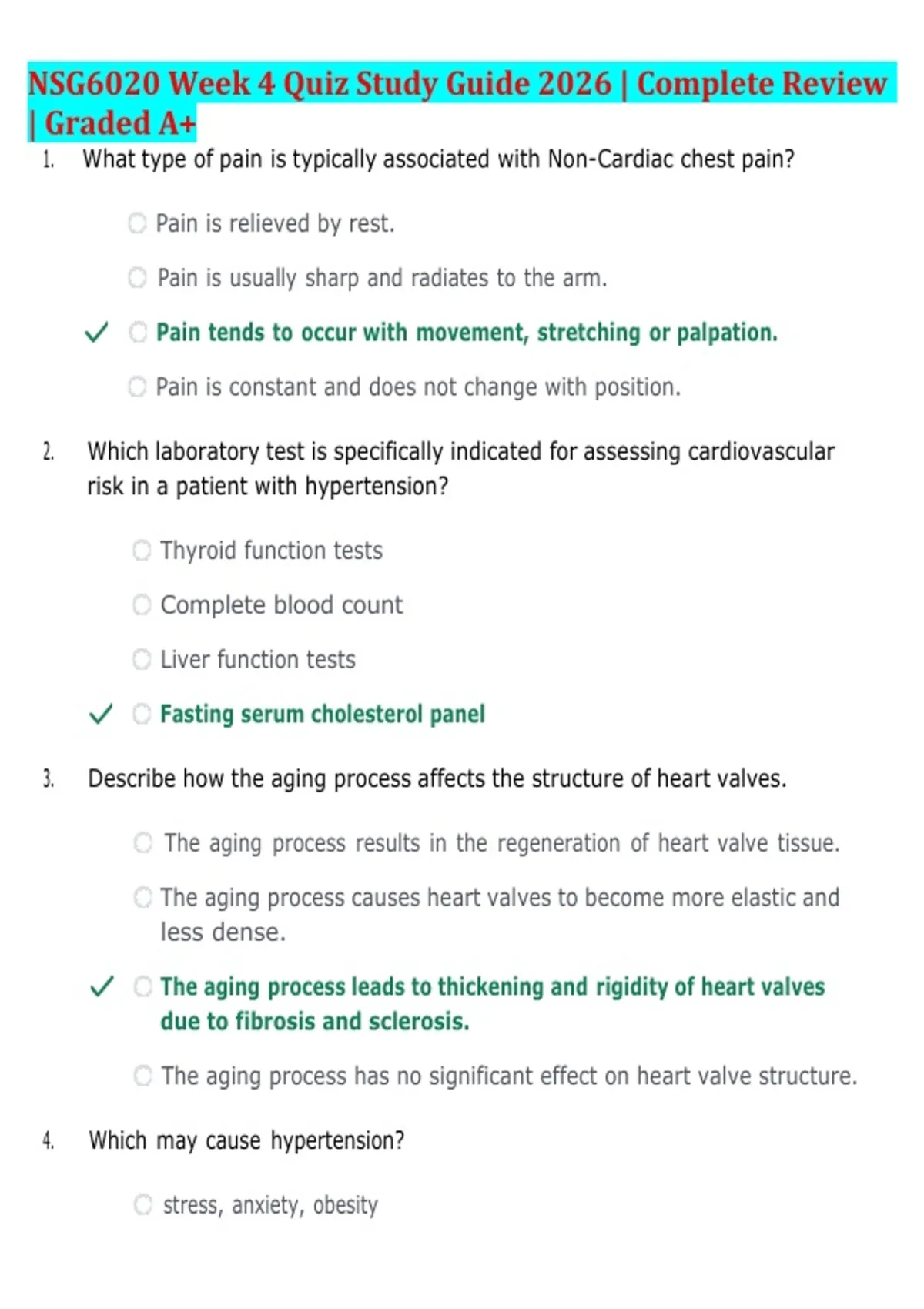 NSG6020 Week 4 Quiz Study Guide 2026 | Complete Review | Graded A+

1. What type of pain is typically associated with Non-Cardiac chest pain?

Pain is relieved by rest.

Pain is usually sharp and radiates to the arm.

✓ Pain tends to occur with movement, stretching or palpation.

Pain is constant and does not change with position.

2. Which laboratory test is specifically indicated for assessing cardiovascular risk in a patient with hypertension?

Thyroid function tests

Complete blood count

Liver function tests

✓ Fasting serum cholesterol panel

3. Describe how the aging process affects the structure of heart valves.

The aging process results in the regeneration of heart valve tissue.

The aging process causes heart valves to become more elastic and less dense.

✓ The aging process leads to thickening and rigidity of heart valves due to fibrosis and sclerosis.

The aging process has no significant effect on heart valve structure.

4. Which may cause hypertension?

stress, anxiety, obesity